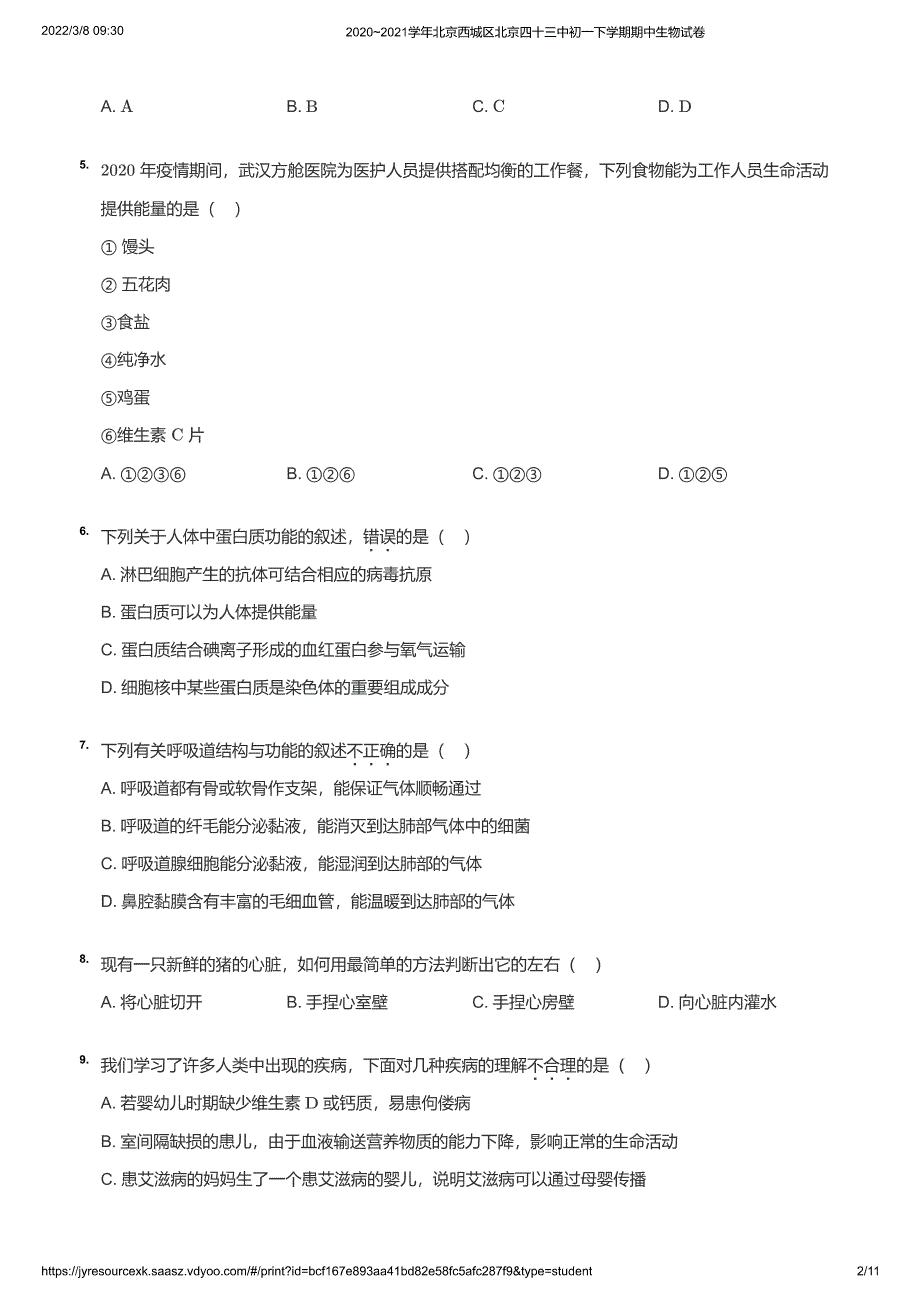 2022/3/8 09:30　　2020~2021学年北京西城区北京四十三中初一下学期期中生物试卷

A. A　　B. B　　C. C　　D. D

5. 2020 年疫情期间，武汉方舱医院为医护人员提供搭配均衡的工作餐，下列食物能为工作人员生命活动提供能量的是（　）

① 馒头

② 五花肉

③食盐

④纯净水

⑤鸡蛋

⑥维生素 C 片

A. ①②③⑥　　B. ①②⑥　　C. ①②③　　D. ①②⑤

6. 下列关于人体中蛋白质功能的叙述，错误的是（　）

A. 淋巴细胞产生的抗体可结合相应的病毒抗原

B. 蛋白质可以为人体提供能量

C. 蛋白质结合碘离子形成的血红蛋白参与氧气运输

D. 细胞核中某些蛋白质是染色体的重要组成成分

7. 下列有关呼吸道结构与功能的叙述不正确的是（　）

A. 呼吸道都有骨或软骨作支架，能保证气体顺畅通过

B. 呼吸道的纤毛能分泌黏液，能消灭到达肺部气体中的细菌

C. 呼吸道腺细胞能分泌黏液，能湿润到达肺部的气体

D. 鼻腔黏膜含有丰富的毛细血管，能温暖到达肺部的气体

8. 现有一只新鲜的猪的心脏，如何用最简单的方法判断出它的左右（　）

A. 将心脏切开　　B. 手捏心室壁　　C. 手捏心房壁　　D. 向心脏内灌水

9. 我们学习了许多人类中出现的疾病，下面对几种疾病的理解不合理的是（　）

A. 若婴幼儿时期缺少维生素 D 或钙质，易患佝偻病

B. 室间隔缺损的患儿，由于血液输送营养物质的能力下降，影响正常的生命活动

C. 患艾滋病的妈妈生了一个患艾滋病的婴儿，说明艾滋病可以通过母婴传播

https://jyresourcexk.saasz.vdyoo.com/#/print?id=bcf167e893aa41bd82e58fc5afc287f9&type=student　　2/11